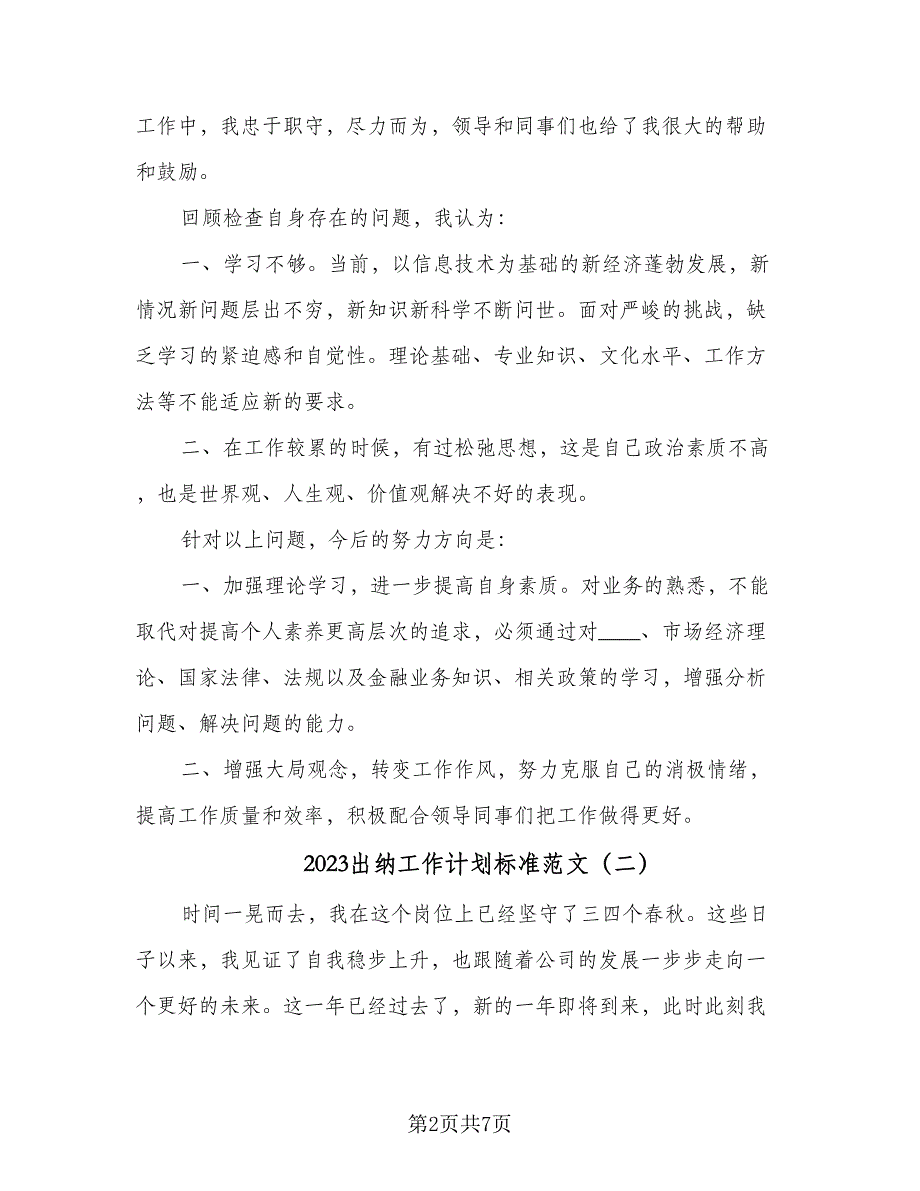 工作中，我忠于职守，尽力而为，领导和同事们也给了我很大的帮助和鼓励。

回顾检查自身存在的问题，我认为：

一、学习不够。当前，以信息技术为基础的新经济蓬勃发展，新情况新问题层出不穷，新知识新科学不断问世。面对严峻的挑战，缺乏学习的紧迫感和自觉性。理论基础、专业知识、文化水平、工作方法等不能适应新的要求。

二、在工作较累的时候，有过松弛思想，这是自己政治素质不高，也是世界观、人生观、价值观解决不好的表现。

针对以上问题，今后的努力方向是：

一、加强理论学习，进一步提高自身素质。对业务的熟悉，不能取代对提高个人素养更高层次的追求，必须通过对____、市场经济理论、国家法律、法规以及金融业务知识、相关政策的学习，增强分析问题、解决问题的能力。

二、增强大局观念，转变工作作风，努力克服自己的消极情绪，提高工作质量和效率，积极配合领导同事们把工作做得更好。

2023出纳工作计划标准范文（二）

时间一晃而去，我在这个岗位上已经坚守了三四个春秋。这些日子以来，我见证了自我稳步上升，也跟随着公司的发展一步步走向一个更好的未来。这一年已经过去了，新的一年即将到来，此时此刻我

第2页共7页